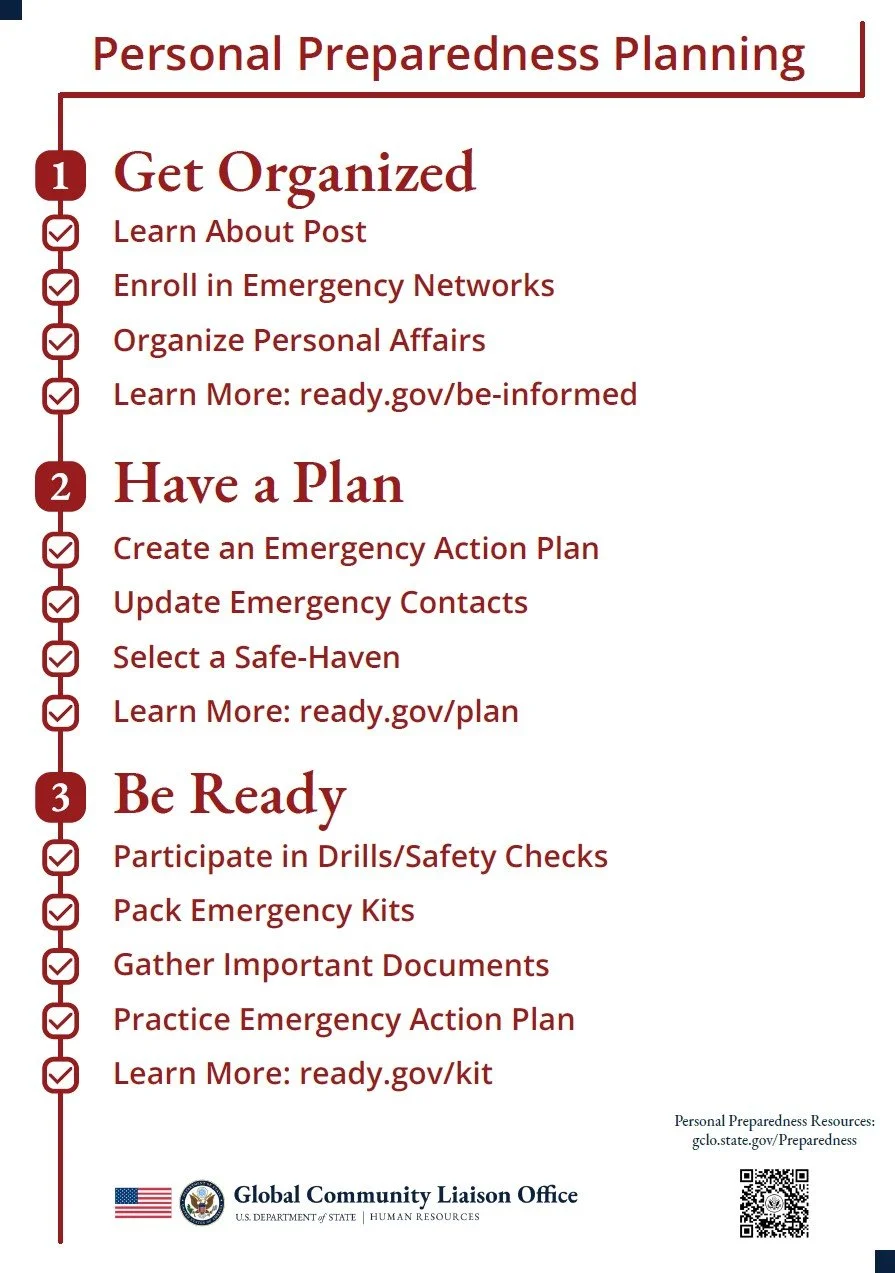 Personal Preparedness Planning

1 Get Organized

Learn About Post

Enroll in Emergency Networks

Organize Personal Affairs

Learn More: ready.gov/be-informed

2 Have a Plan

Create an Emergency Action Plan

Update Emergency Contacts

Select a Safe-Haven

Learn More: ready.gov/plan

3 Be Ready

Participate in Drills/Safety Checks

Pack Emergency Kits

Gather Important Documents

Practice Emergency Action Plan

Learn More: ready.gov/kit

Personal Preparedness Resources: gclo.state.gov/Preparedness

Global Community Liaison Office
U.S. DEPARTMENT of STATE | HUMAN RESOURCES